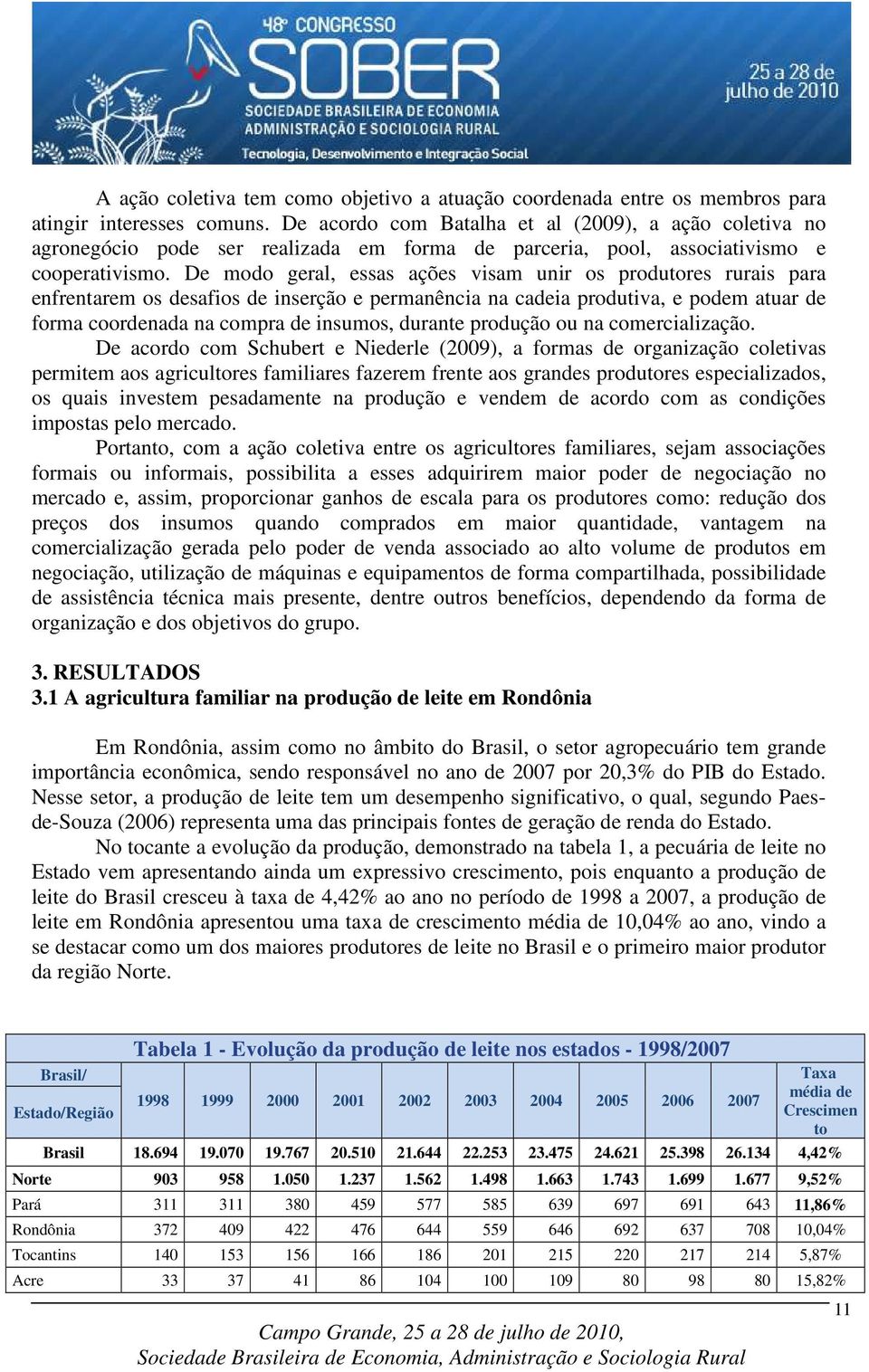 48º CONGRESSO SOBER SOCIEDADE BRASILEIRA DE ECONOMIA ADMINISTRAÇÃO E SOCIOLOGIA RURAL Tecnologia, Desenvolvimento e Integração Social 25 a 28 de julho de 2010

A ação coletiva tem como objetivo a atuação coordenada entre os membros para atingir interesses comuns. De acordo com Batalha et al (2009), a ação coletiva no agronegócio pode ser realizada em forma de parceria, pool, associativismo e cooperativismo. De modo geral, essas ações visam unir os produtores rurais para enfrentarem os desafios de inserção e permanência na cadeia produtiva, e podem atuar de forma coordenada na compra de insumos, durante produção ou na comercialização.

De acordo com Schubert e Niederle (2009), a formas de organização coletivas permitem aos agricultores familiares fazerem frente aos grandes produtores especializados, os quais investem pesadamente na produção e vendem de acordo com as condições impostas pelo mercado.

Portanto, com a ação coletiva entre os agricultores familiares, sejam associações formais ou informais, possibilita a esses adquirirem maior poder de negociação no mercado e, assim, proporcionar ganhos de escala para os produtores como: redução dos preços dos insumos quando comprados em maior quantidade, vantagem na comercialização gerada pelo poder de venda associado ao alto volume de produtos em negociação, utilização de máquinas e equipamentos de forma compartilhada, possibilidade de assistência técnica mais presente, dentre outros benefícios, dependendo da forma de organização e dos objetivos do grupo.

3. RESULTADOS
3.1 A agricultura familiar na produção de leite em Rondônia

Em Rondônia, assim como no âmbito do Brasil, o setor agropecuário tem grande importância econômica, sendo responsável no ano de 2007 por 20,3% do PIB do Estado. Nesse setor, a produção de leite tem um desempenho significativo, o qual, segundo Paes-de-Souza (2006) representa uma das principais fontes de geração de renda do Estado.

No tocante a evolução da produção, demonstrado na tabela 1, a pecuária de leite no Estado vem apresentando ainda um expressivo crescimento, pois enquanto a produção de leite do Brasil cresceu à taxa de 4,42% ao ano no período de 1998 a 2007, a produção de leite em Rondônia apresentou uma taxa de crescimento média de 10,04% ao ano, vindo a se destacar como um dos maiores produtores de leite no Brasil e o primeiro maior produtor da região Norte.

Tabela 1 - Evolução da produção de leite nos estados - 1998/2007

| Brasil/ Estado/Região | 1998 | 1999 | 2000 | 2001 | 2002 | 2003 | 2004 | 2005 | 2006 | 2007 | Taxa média de Crescimento |
|---|---|---|---|---|---|---|---|---|---|---|---|
| Brasil | 18.694 | 19.070 | 19.767 | 20.510 | 21.644 | 22.253 | 23.475 | 24.621 | 25.398 | 26.134 | 4,42% |
| Norte | 903 | 958 | 1.050 | 1.237 | 1.562 | 1.498 | 1.663 | 1.743 | 1.699 | 1.677 | 9,52% |
| Pará | 311 | 311 | 380 | 459 | 577 | 585 | 639 | 697 | 691 | 643 | 11,86% |
| Rondônia | 372 | 409 | 422 | 476 | 644 | 559 | 646 | 692 | 637 | 708 | 10,04% |
| Tocantins | 140 | 153 | 156 | 166 | 186 | 201 | 215 | 220 | 217 | 214 | 5,87% |
| Acre | 33 | 37 | 41 | 86 | 104 | 100 | 109 | 80 | 98 | 80 | 15,82% |

11

Campo Grande, 25 a 28 de julho de 2010,
Sociedade Brasileira de Economia, Administração e Sociologia Rural